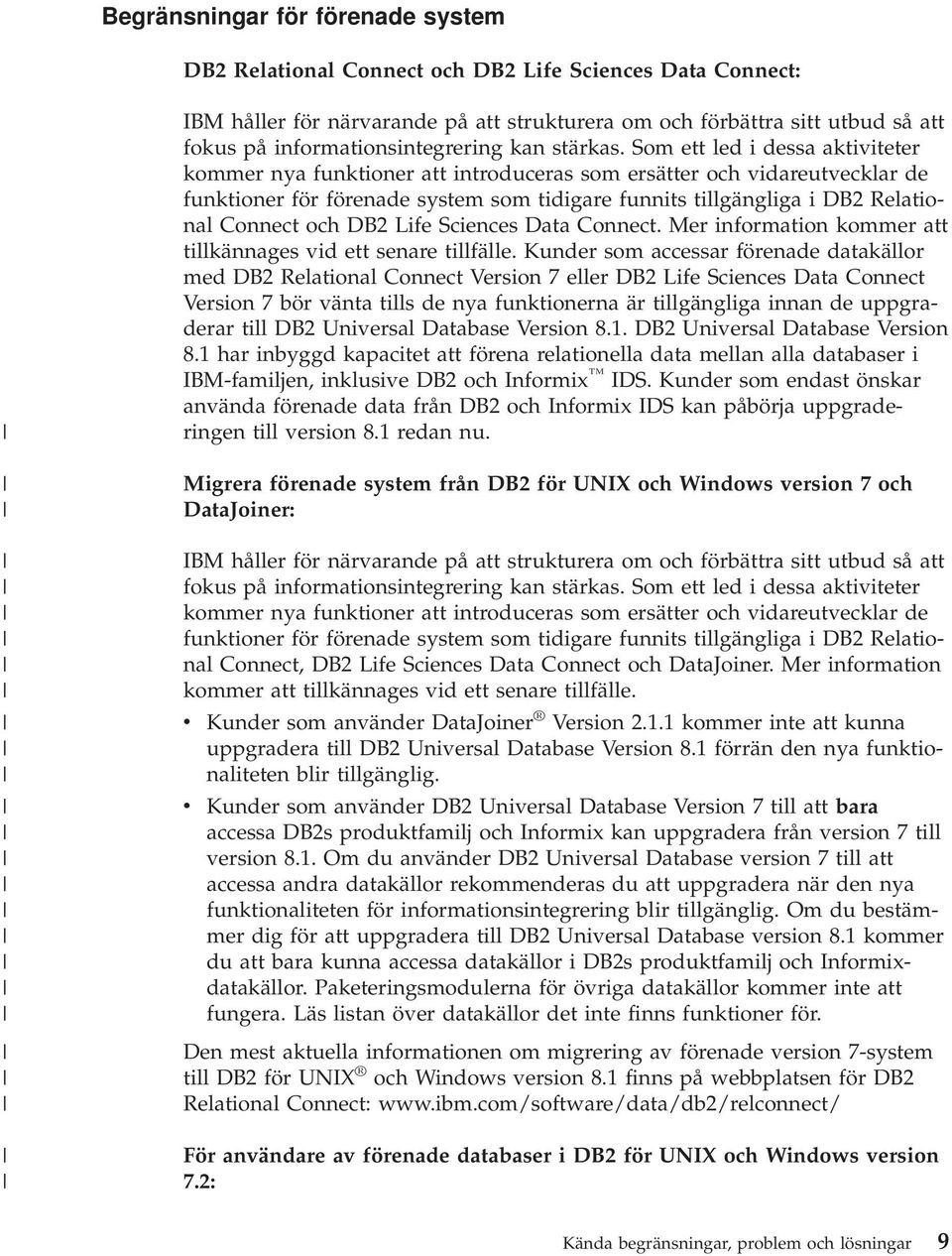 Begränsningar för förenade system

DB2 Relational Connect och DB2 Life Sciences Data Connect:

IBM håller för närvarande på att strukturera om och förbättra sitt utbud så att fokus på informationsintegrering kan stärkas. Som ett led i dessa aktiviteter kommer nya funktioner att introduceras som ersätter och vidareutvecklar de funktioner för förenade system som tidigare funnits tillgängliga i DB2 Relational Connect och DB2 Life Sciences Data Connect. Mer information kommer att tillkännages vid ett senare tillfälle. Kunder som accessar förenade datakällor med DB2 Relational Connect Version 7 eller DB2 Life Sciences Data Connect Version 7 bör vänta tills de nya funktionerna är tillgängliga innan de uppgraderar till DB2 Universal Database Version 8.1. DB2 Universal Database Version 8.1 har inbyggd kapacitet att förena relationella data mellan alla databaser i IBM-familjen, inklusive DB2 och Informix™ IDS. Kunder som endast önskar använda förenade data från DB2 och Informix IDS kan påbörja uppgraderingen till version 8.1 redan nu.

Migrera förenade system från DB2 för UNIX och Windows version 7 och DataJoiner:

IBM håller för närvarande på att strukturera om och förbättra sitt utbud så att fokus på informationsintegrering kan stärkas. Som ett led i dessa aktiviteter kommer nya funktioner att introduceras som ersätter och vidareutvecklar de funktioner för förenade system som tidigare funnits tillgängliga i DB2 Relational Connect, DB2 Life Sciences Data Connect och DataJoiner. Mer information kommer att tillkännages vid ett senare tillfälle.

• Kunder som använder DataJoiner® Version 2.1.1 kommer inte att kunna uppgradera till DB2 Universal Database Version 8.1 förrän den nya funktionaliteten blir tillgänglig.

• Kunder som använder DB2 Universal Database Version 7 till att bara accessa DB2s produktfamilj och Informix kan uppgradera från version 7 till version 8.1. Om du använder DB2 Universal Database version 7 till att accessa andra datakällor rekommenderas du att uppgradera när den nya funktionaliteten för informationsintegrering blir tillgänglig. Om du bestämmer dig för att uppgradera till DB2 Universal Database version 8.1 kommer du att bara kunna accessa datakällor i DB2s produktfamilj och Informix-datakällor. Paketeringsmodulerna för övriga datakällor kommer inte att fungera. Läs listan över datakällor det inte finns funktioner för.

Den mest aktuella informationen om migrering av förenade version 7-system till DB2 för UNIX® och Windows version 8.1 finns på webbplatsen för DB2 Relational Connect: www.ibm.com/software/data/db2/relconnect/

För användare av förenade databaser i DB2 för UNIX och Windows version 7.2:

Kända begränsningar, problem och lösningar 9